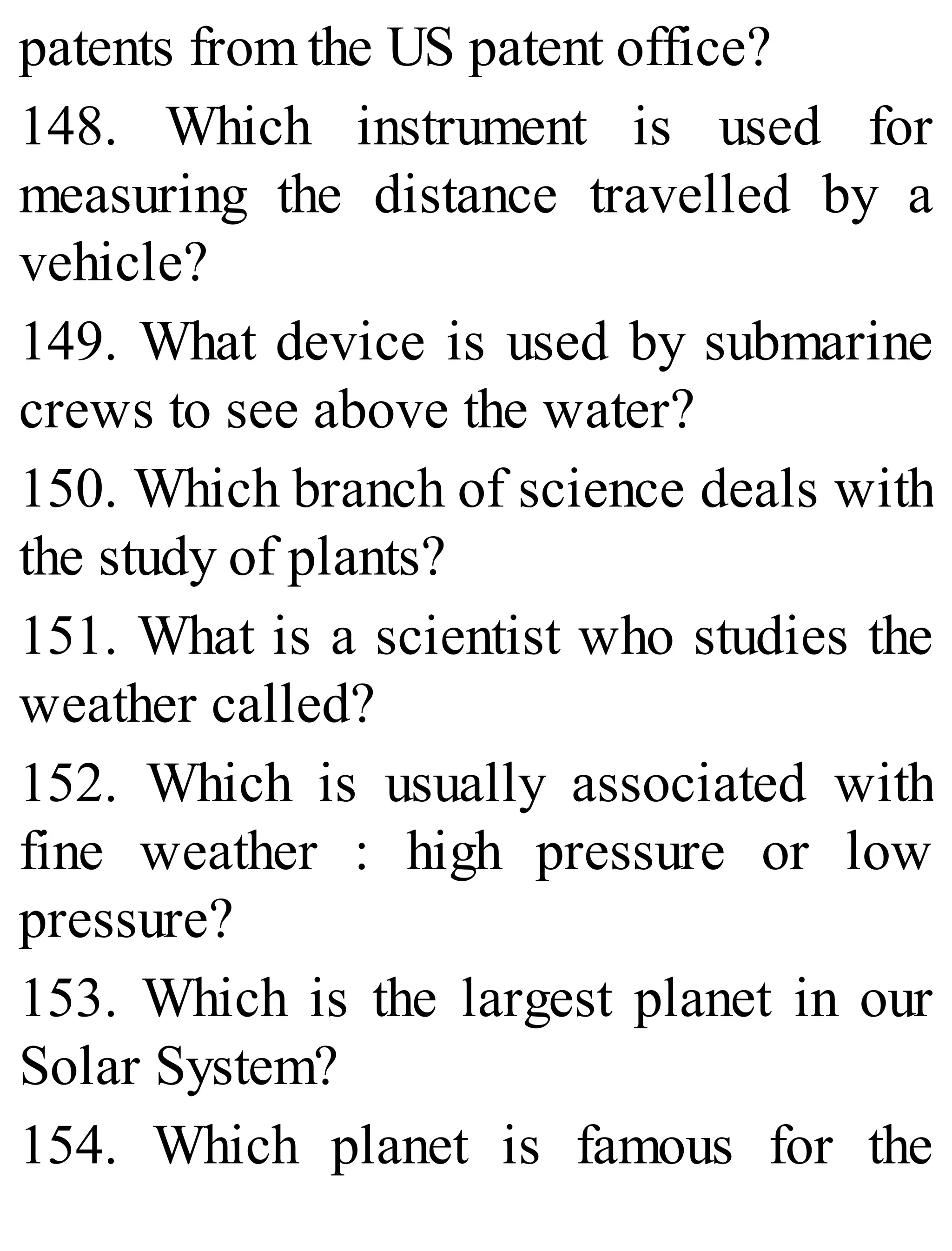 patents from the US patent office?

148. Which instrument is used for measuring the distance travelled by a vehicle?

149. What device is used by submarine crews to see above the water?

150. Which branch of science deals with the study of plants?

151. What is a scientist who studies the weather called?

152. Which is usually associated with fine weather : high pressure or low pressure?

153. Which is the largest planet in our Solar System?

154. Which planet is famous for the